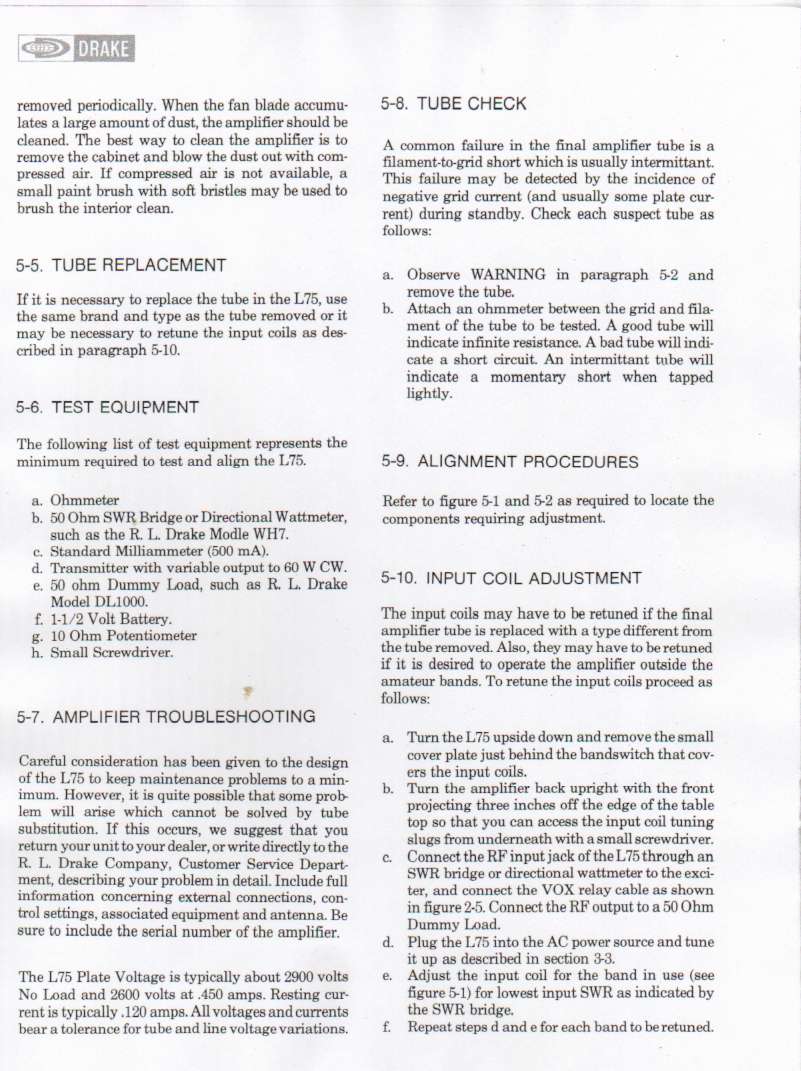 DRAKE

removed periodically. When the fan blade accumulates a large amount of dust, the amplifier should be cleaned. The best way to clean the amplifier is to remove the cabinet and blow the dust out with compressed air. If compressed air is not available, a small paint brush with soft bristles may be used to brush the interior clean.

5-5. TUBE REPLACEMENT

If it is necessary to replace the tube in the L75, use the same brand and type as the tube removed or it may be necessary to retune the input coils as described in paragraph 5-10.

5-6. TEST EQUIPMENT

The following list of test equipment represents the minimum required to test and align the L75.

a. Ohmmeter
b. 50 Ohm SWR Bridge or Directional Wattmeter, such as the R. L. Drake Modle WH7.
c. Standard Milliammeter (500 mA).
d. Transmitter with variable output to 60 W CW.
e. 50 ohm Dummy Load, such as R. L. Drake Model DL1000.
f. 1-1/2 Volt Battery.
g. 10 Ohm Potentiometer
h. Small Screwdriver.

5-7. AMPLIFIER TROUBLESHOOTING

Careful consideration has been given to the design of the L75 to keep maintenance problems to a minimum. However, it is quite possible that some problem will arise which cannot be solved by tube substitution. If this occurs, we suggest that you return your unit to your dealer, or write directly to the R. L. Drake Company, Customer Service Department, describing your problem in detail. Include full information concerning external connections, control settings, associated equipment and antenna. Be sure to include the serial number of the amplifier.

The L75 Plate Voltage is typically about 2900 volts No Load and 2600 volts at .450 amps. Resting current is typically .120 amps. All voltages and currents bear a tolerance for tube and line voltage variations.

5-8. TUBE CHECK

A common failure in the final amplifier tube is a filament-to-grid short which is usually intermittant. This failure may be detected by the incidence of negative grid current (and usually some plate current) during standby. Check each suspect tube as follows:

a. Observe WARNING in paragraph 5-2 and remove the tube.
b. Attach an ohmmeter between the grid and filament of the tube to be tested. A good tube will indicate infinite resistance. A bad tube will indicate a short circuit. An intermittant tube will indicate a momentary short when tapped lightly.

5-9. ALIGNMENT PROCEDURES

Refer to figure 5-1 and 5-2 as required to locate the components requiring adjustment.

5-10. INPUT COIL ADJUSTMENT

The input coils may have to be retuned if the final amplifier tube is replaced with a type different from the tube removed. Also, they may have to be retuned if it is desired to operate the amplifier outside the amateur bands. To retune the input coils proceed as follows:

a. Turn the L75 upside down and remove the small cover plate just behind the bandswitch that covers the input coils.
b. Turn the amplifier back upright with the front projecting three inches off the edge of the table top so that you can access the input coil tuning slugs from underneath with a small screwdriver.
c. Connect the RF input jack of the L75 through an SWR bridge or directional wattmeter to the exciter, and connect the VOX relay cable as shown in figure 2-5. Connect the RF output to a 50 Ohm Dummy Load.
d. Plug the L75 into the AC power source and tune it up as described in section 3-3.
e. Adjust the input coil for the band in use (see figure 5-1) for lowest input SWR as indicated by the SWR bridge.
f. Repeat steps d and e for each band to be retuned.